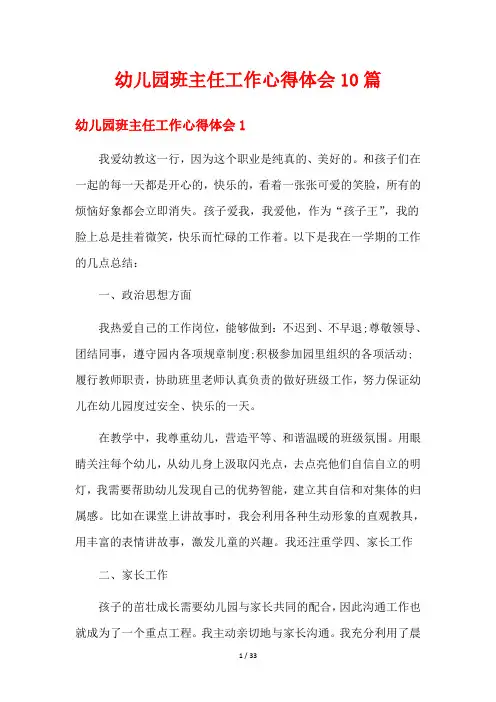 幼儿园班主任工作心得体会10篇

幼儿园班主任工作心得体会1

我爱幼教这一行，因为这个职业是纯真的、美好的。和孩子们在一起的每一天都是开心的，快乐的，看着一张张可爱的笑脸，所有的烦恼好象都会立即消失。孩子爱我，我爱他，作为“孩子王”，我的脸上总是挂着微笑，快乐而忙碌的工作着。以下是我在一学期的工作的几点总结：

一、政治思想方面

我热爱自己的工作岗位，能够做到：不迟到、不早退；尊敬领导、团结同事，遵守园内各项规章制度；积极参加园里组织的各项活动；履行教师职责，协助班里老师认真负责的做好班级工作，努力保证幼儿在幼儿园度过安全、快乐的一天。

在教学中，我尊重幼儿，营造平等、和谐温暖的班级氛围。用眼睛关注每个幼儿，从幼儿身上汲取闪光点，去点亮他们自信自立的明灯，我需要帮助幼儿发现自己的优势智能，建立其自信和对集体的归属感。比如在课堂上讲故事时，我会利用各种生动形象的直观教具，用丰富的表情讲故事，激发儿童的兴趣。我还注重学四、家长工作

二、家长工作

孩子的茁壮成长需要幼儿园与家长共同的配合，因此沟通工作也就成为了一个重点工程。我主动亲切地与家长沟通。我充分利用了晨

1 / 33